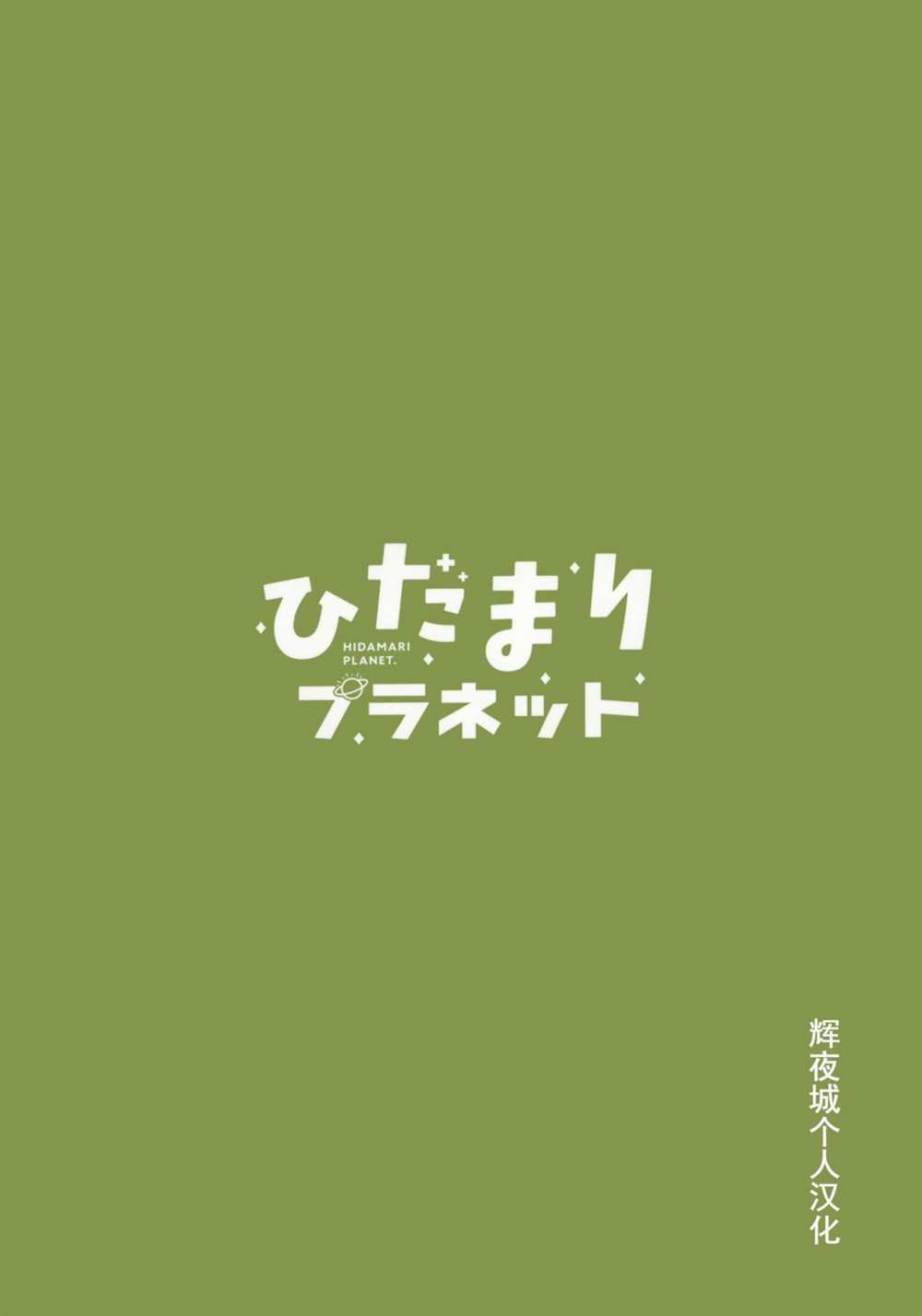 ひだまり
HIDAMARI PLANET.
プラネット

辉夜城个人汉化